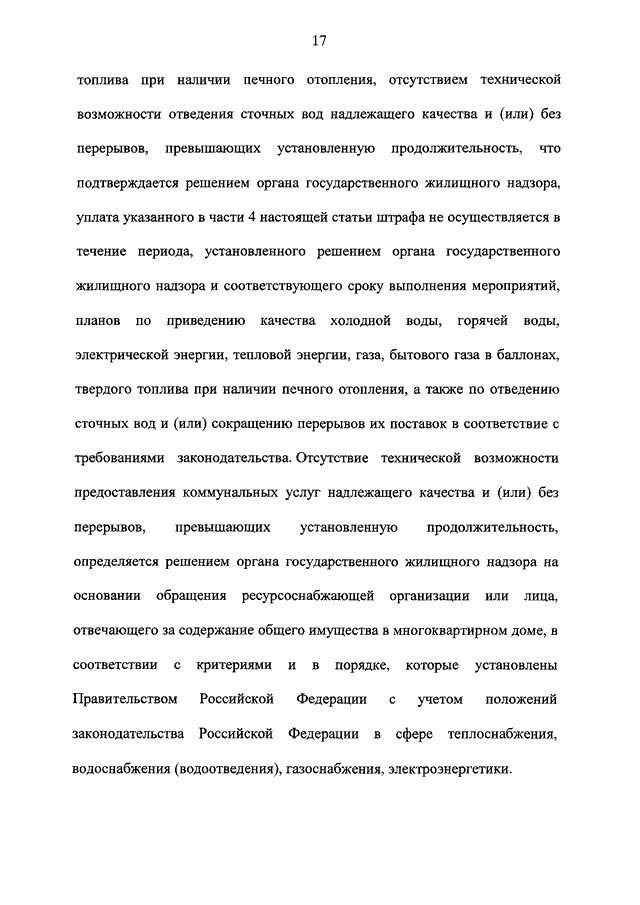 17

топлива при наличии печного отопления, отсутствием технической возможности отведения сточных вод надлежащего качества и (или) без перерывов, превышающих установленную продолжительность, что подтверждается решением органа государственного жилищного надзора, уплата указанного в части 4 настоящей статьи штрафа не осуществляется в течение периода, установленного решением органа государственного жилищного надзора и соответствующего сроку выполнения мероприятий, планов по приведению качества холодной воды, горячей воды, электрической энергии, тепловой энергии, газа, бытового газа в баллонах, твердого топлива при наличии печного отопления, а также по отведению сточных вод и (или) сокращению перерывов их поставок в соответствие с требованиями законодательства. Отсутствие технической возможности предоставления коммунальных услуг надлежащего качества и (или) без перерывов, превышающих установленную продолжительность, определяется решением органа государственного жилищного надзора на основании обращения ресурсоснабжающей организации или лица, отвечающего за содержание общего имущества в многоквартирном доме, в соответствии с критериями и в порядке, которые установлены Правительством Российской Федерации с учетом положений законодательства Российской Федерации в сфере теплоснабжения, водоснабжения (водоотведения), газоснабжения, электроэнергетики.